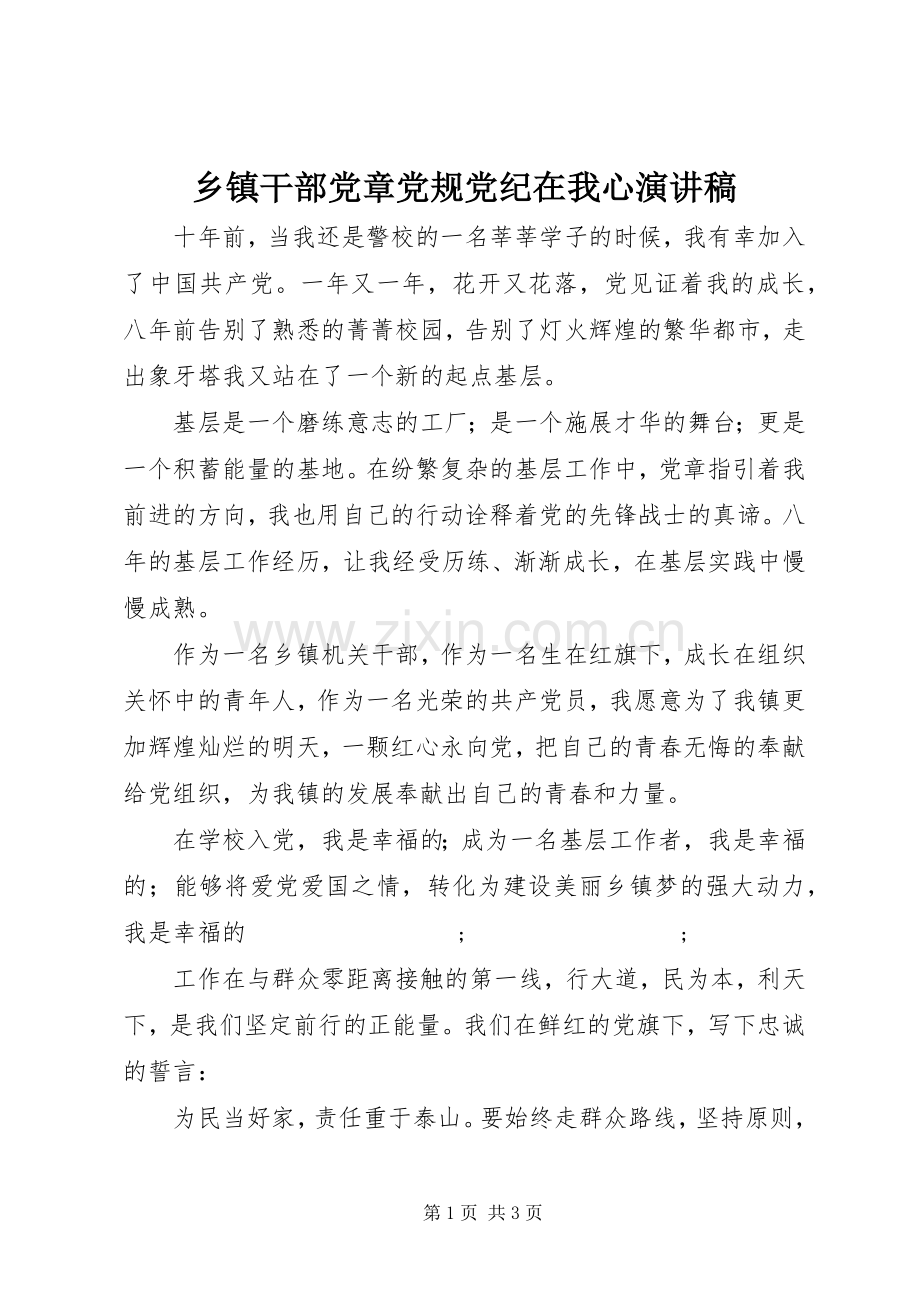 乡镇干部党章党规党纪在我心演讲稿

十年前，当我还是警校的一名莘莘学子的时候，我有幸加入了中国共产党。一年又一年，花开又花落，党见证着我的成长，八年前告别了熟悉的菁菁校园，告别了灯火辉煌的繁华都市，走出象牙塔我又站在了一个新的起点基层。

基层是一个磨练意志的工厂；是一个施展才华的舞台；更是一个积蓄能量的基地。在纷繁复杂的基层工作中，党章指引着我前进的方向，我也用自己的行动诠释着党的先锋战士的真谛。八年的基层工作经历，让我经受历练、渐渐成长，在基层实践中慢慢成熟。

作为一名乡镇机关干部，作为一名生在红旗下，成长在组织关怀中的青年人，作为一名光荣的共产党员，我愿意为了我镇更加辉煌灿烂的明天，一颗红心永向党，把自己的青春无悔的奉献给党组织，为我镇的发展奉献出自己的青春和力量。

在学校入党，我是幸福的；成为一名基层工作者，我是幸福的；能够将爱党爱国之情，转化为建设美丽乡镇梦的强大动力，我是幸福的 ； ；

工作在与群众零距离接触的第一线，行大道，民为本，利天下，是我们坚定前行的正能量。我们在鲜红的党旗下，写下忠诚的誓言：

为民当好家，责任重于泰山。要始终走群众路线，坚持原则，

第1页 共3页

www.zixin.com.cn